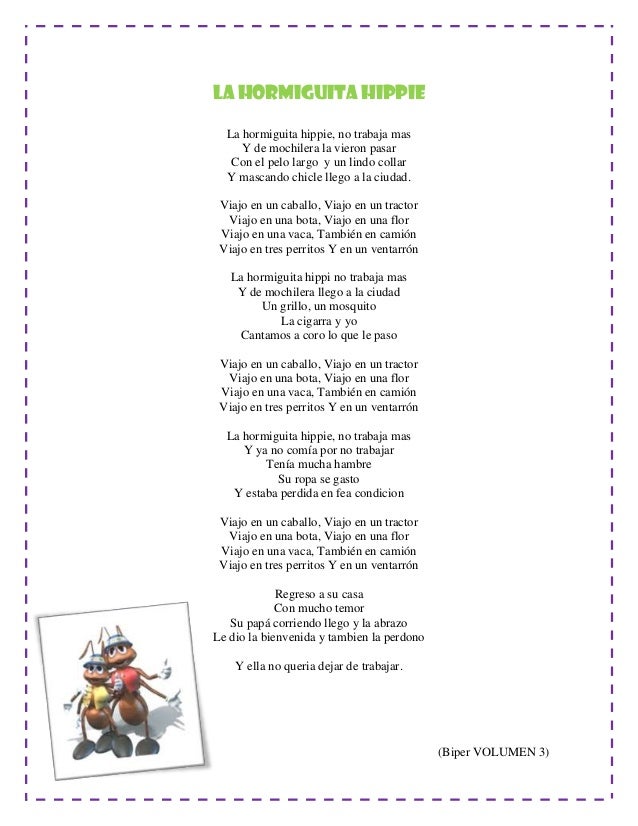 LA HORMIGUITA HIPPIE

La hormiguita hippie, no trabaja mas
Y de mochilera la vieron pasar
Con el pelo largo y un lindo collar
Y mascando chicle llego a la ciudad.

Viajo en un caballo, Viajo en un tractor
Viajo en una bota, Viajo en una flor
Viajo en una vaca, También en camión
Viajo en tres perritos Y en un ventarrón

La hormiguita hippi no trabaja mas
Y de mochilera llego a la ciudad
Un grillo, un mosquito
La cigarra y yo
Cantamos a coro lo que le paso

Viajo en un caballo, Viajo en un tractor
Viajo en una bota, Viajo en una flor
Viajo en una vaca, También en camión
Viajo en tres perritos Y en un ventarrón

La hormiguita hippie, no trabaja mas
Y ya no comía por no trabajar
Tenía mucha hambre
Su ropa se gasto
Y estaba perdida en fea condicion

Viajo en un caballo, Viajo en un tractor
Viajo en una bota, Viajo en una flor
Viajo en una vaca, También en camión
Viajo en tres perritos Y en un ventarrón

Regreso a su casa
Con mucho temor
Su papá corriendo llego y la abrazo
Le dio la bienvenida y tambien la perdono

Y ella no queria dejar de trabajar.

(Biper VOLUMEN 3)